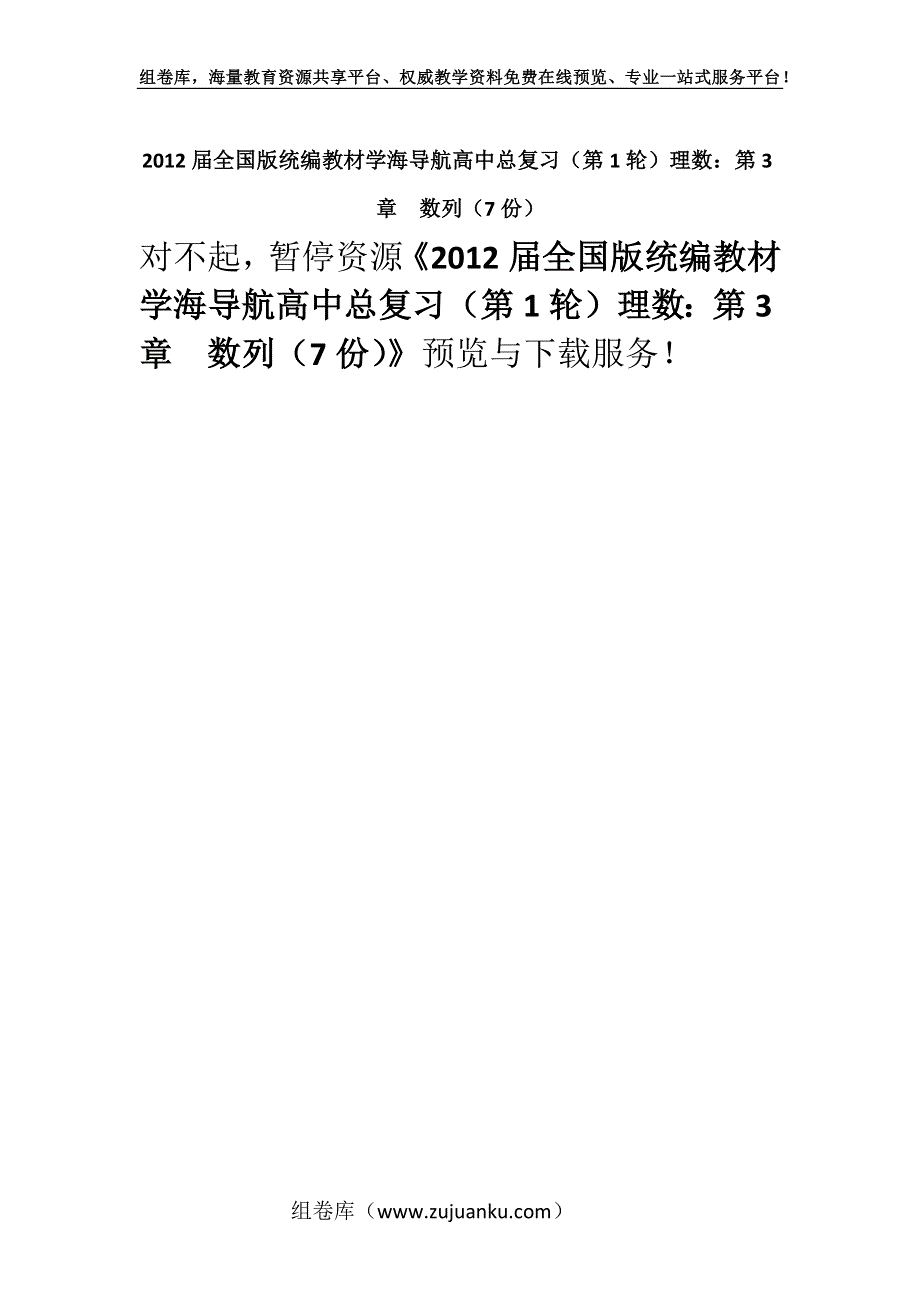 组卷库，海量教育资源共享平台、权威教学资料免费在线预览、专业一站式服务平台！

2012 届全国版统编教材学海导航高中总复习（第 1 轮）理数：第 3 章　数列（7 份）

对不起，暂停资源《2012 届全国版统编教材学海导航高中总复习（第 1 轮）理数：第 3 章　数列（7 份)》预览与下载服务！

组卷库（www.zujuanku.com）